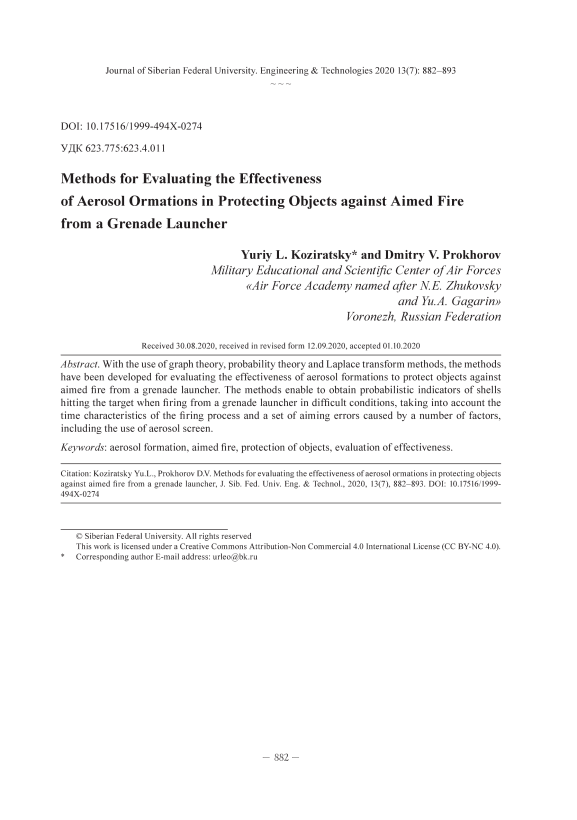 Journal of Siberian Federal University. Engineering & Technologies 2020 13(7): 882–893

~ ~ ~

DOI: 10.17516/1999-494X-0274

УДК 623.775:623.4.011

Methods for Evaluating the Effectiveness of Aerosol Ormations in Protecting Objects against Aimed Fire from a Grenade Launcher

Yuriy L. Koziratsky* and Dmitry V. Prokhorov
Military Educational and Scientific Center of Air Forces «Air Force Academy named after N.E. Zhukovsky and Yu.A. Gagarin»
Voronezh, Russian Federation

Received 30.08.2020, received in revised form 12.09.2020, accepted 01.10.2020

Abstract. With the use of graph theory, probability theory and Laplace transform methods, the methods have been developed for evaluating the effectiveness of aerosol formations to protect objects against aimed fire from a grenade launcher. The methods enable to obtain probabilistic indicators of shells hitting the target when firing from a grenade launcher in difficult conditions, taking into account the time characteristics of the firing process and a set of aiming errors caused by a number of factors, including the use of aerosol screen.

Keywords: aerosol formation, aimed fire, protection of objects, evaluation of effectiveness.

Citation: Koziratsky Yu.L., Prokhorov D.V. Methods for evaluating the effectiveness of aerosol ormations in protecting objects against aimed fire from a grenade launcher, J. Sib. Fed. Univ. Eng. & Technol., 2020, 13(7), 882–893. DOI: 10.17516/1999-494X-0274

© Siberian Federal University. All rights reserved
This work is licensed under a Creative Commons Attribution-Non Commercial 4.0 International License (CC BY-NC 4.0).
* Corresponding author E-mail address: urleo@bk.ru

– 882 –